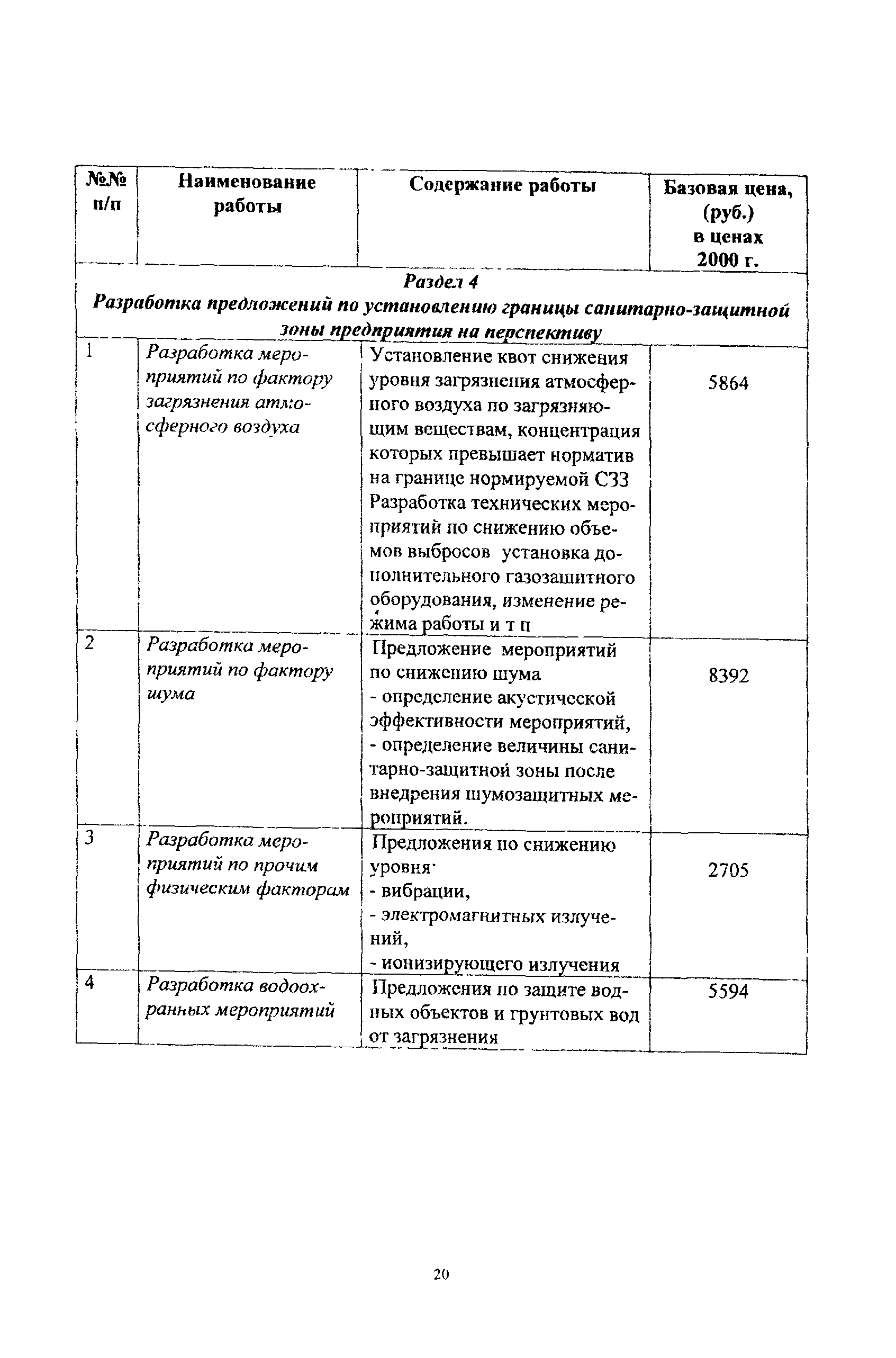 | №№ п/п | Наименование работы | Содержание работы | Базовая цена, (руб.) в ценах 2000 г. |
|---|---|---|---|
| Раздел 4 Разработка предложений по установлению границы санитарно-защитной зоны предприятия на перспективу | | | |
| 1 | Разработка мероприятий по фактору загрязнения атмосферного воздуха | Установление квот снижения уровня загрязнения атмосферного воздуха по загрязняющим веществам, концентрация которых превышает норматив на границе нормируемой СЗЗ Разработка технических мероприятий по снижению объемов выбросов установка дополнительного газозащитного оборудования, изменение режима работы и т п | 5864 |
| 2 | Разработка мероприятий по фактору шума | Предложение мероприятий по снижению шума - определение акустической эффективности мероприятий, - определение величины санитарно-защитной зоны после внедрения шумозащитных мероприятий. | 8392 |
| 3 | Разработка мероприятий по прочим физическим факторам | Предложения по снижению уровня· - вибрации, - электромагнитных излучений, - ионизирующего излучения | 2705 |
| 4 | Разработка водоохранных мероприятий | Предложения по защите водных объектов и грунтовых вод от загрязнения | 5594 |

20